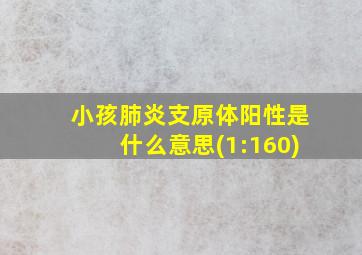 小孩肺炎支原体阳性是什么意思(1:160)